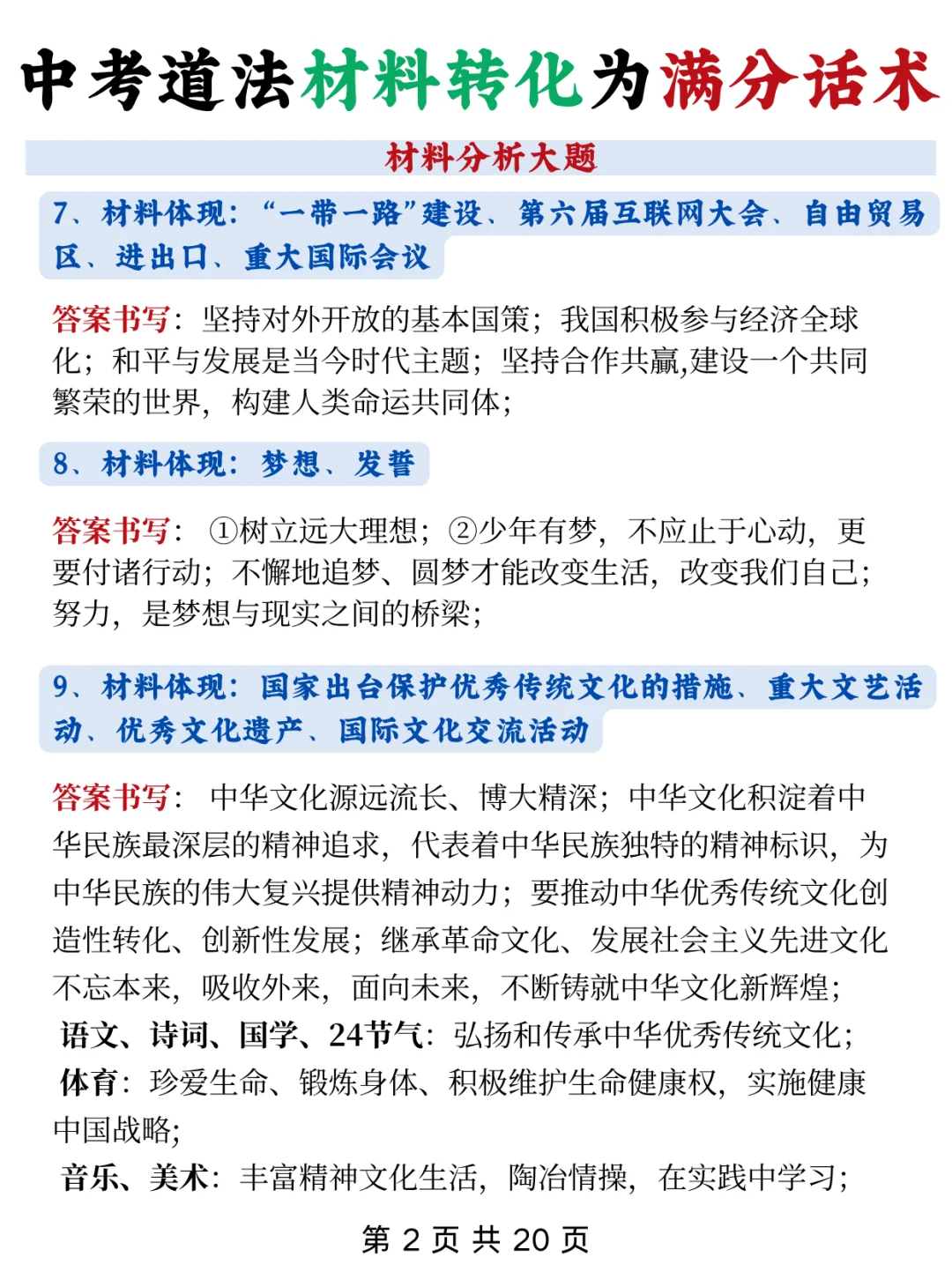 中考道法材料转化为满分话术

材料分析大题

7、材料体现：“一带一路”建设、第六届互联网大会、自由贸易区、进出口、重大国际会议

答案书写：坚持对外开放的基本国策；我国积极参与经济全球化；和平与发展是当今时代主题；坚持合作共赢,建设一个共同繁荣的世界，构建人类命运共同体；

8、材料体现：梦想、发誓

答案书写：①树立远大理想；②少年有梦，不应止于心动，更要付诸行动；不懈地追梦、圆梦才能改变生活，改变我们自己；努力，是梦想与现实之间的桥梁；

9、材料体现：国家出台保护优秀传统文化的措施、重大文艺活动、优秀文化遗产、国际文化交流活动

答案书写：中华文化源远流长、博大精深；中华文化积淀着中华民族最深层的精神追求，代表着中华民族独特的精神标识，为中华民族的伟大复兴提供精神动力；要推动中华优秀传统文化创造性转化、创新性发展；继承革命文化、发展社会主义先进文化不忘本来，吸收外来，面向未来，不断铸就中华文化新辉煌；
语文、诗词、国学、24节气：弘扬和传承中华优秀传统文化；
体育：珍爱生命、锻炼身体、积极维护生命健康权，实施健康中国战略；
音乐、美术：丰富精神文化生活，陶冶情操，在实践中学习；

第 2 页 共 20 页